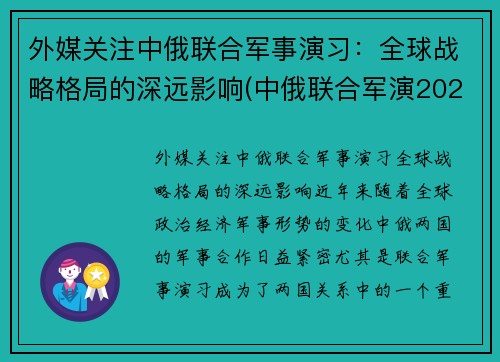 外媒关注中俄联合军事演习：全球战略格局的深远影响(中俄联合军演202

外媒关注中俄联合军事演习全球战略格局的深远影响近年来随着全球政治经济军事形势的变化中俄两国的军事合作日益紧密尤其是联合军事演习成为了两国关系中的一个重